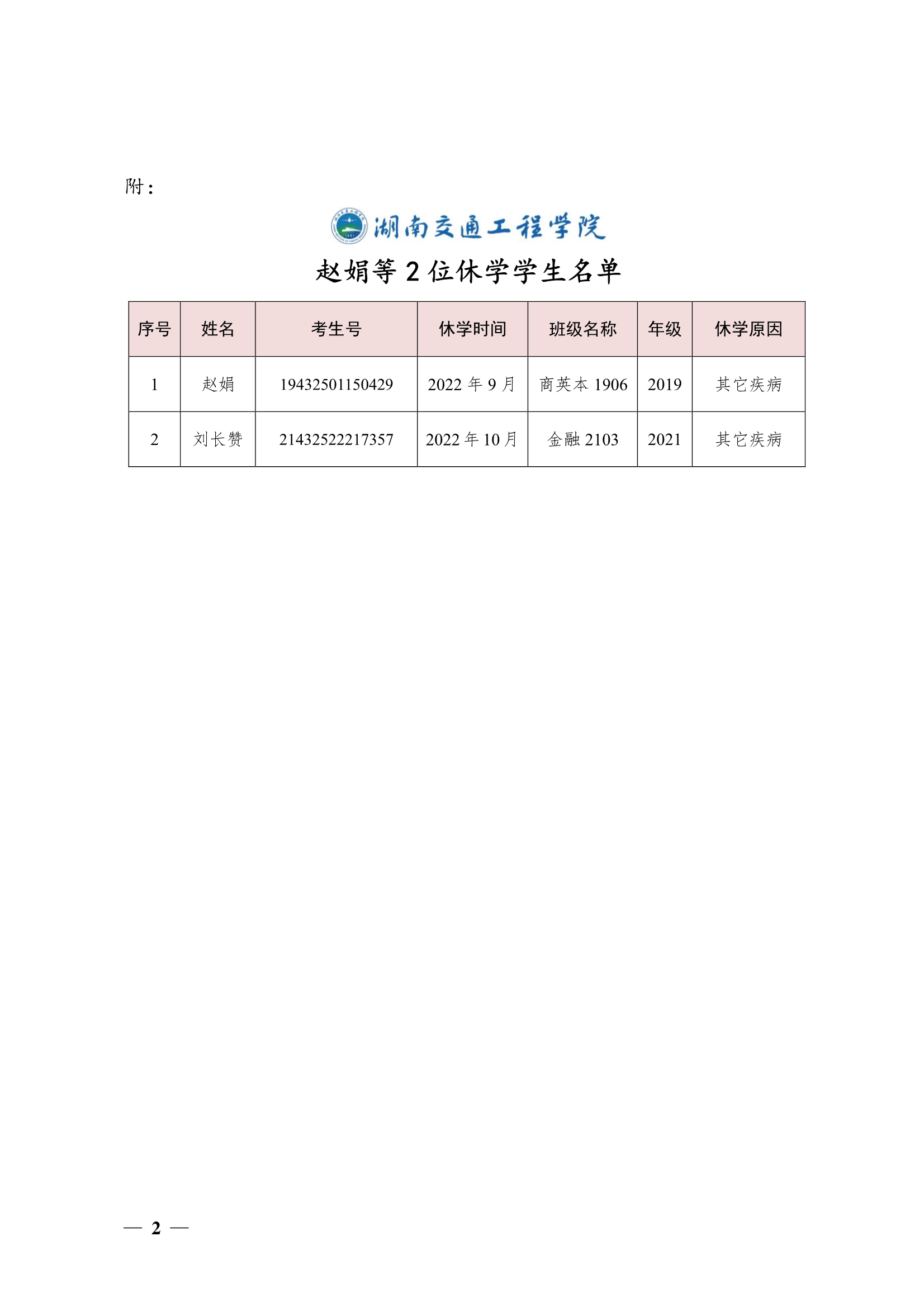 附：

湖南交通工程学院

赵娟等 2 位休学学生名单

| 序号 | 姓名 | 考生号 | 休学时间 | 班级名称 | 年级 | 休学原因 |
|---|---|---|---|---|---|---|
| 1 | 赵娟 | 19432501150429 | 2022 年 9 月 | 商英本 1906 | 2019 | 其它疾病 |
| 2 | 刘长赞 | 21432522217357 | 2022 年 10 月 | 金融 2103 | 2021 | 其它疾病 |

— 2 —